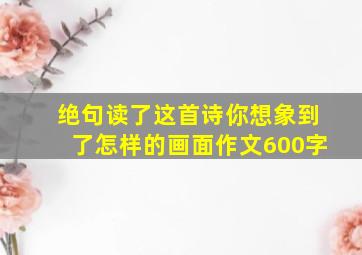 绝句读了这首诗你想象到了怎样的画面作文600字